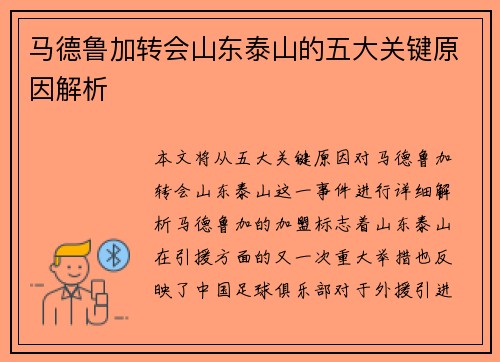 马德鲁加转会山东泰山的五大关键原因解析

本文将从五大关键原因对马德鲁加转会山东泰山这一事件进行详细解析马德鲁加的加盟标志着山东泰山在引援方面的又一次重大举措也反映了中国足球俱乐部对于外援引进